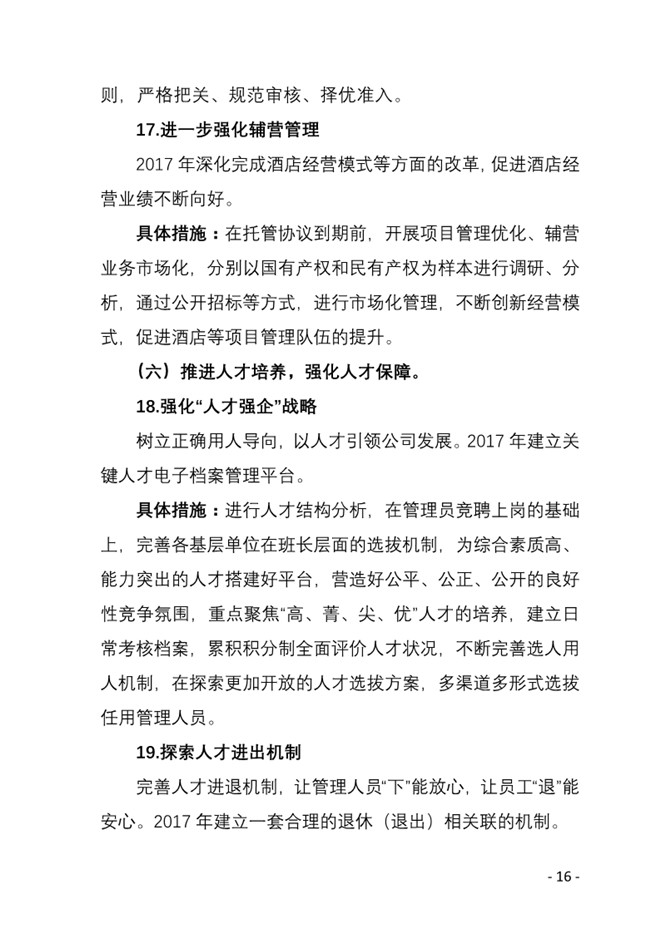 则，严格把关、规范审核、择优准入。

17.进一步强化辅营管理

2017 年深化完成酒店经营模式等方面的改革，促进酒店经营业绩不断向好。

具体措施：在托管协议到期前，开展项目管理优化、辅营业务市场化，分别以国有产权和民有产权为样本进行调研、分析，通过公开招标等方式，进行市场化管理，不断创新经营模式，促进酒店等项目管理队伍的提升。

（六）推进人才培养，强化人才保障。

18.强化“人才强企”战略

树立正确用人导向，以人才引领公司发展。2017 年建立关键人才电子档案管理平台。

具体措施：进行人才结构分析，在管理员竞聘上岗的基础上，完善各基层单位在班长层面的选拔机制，为综合素质高、能力突出的人才搭建好平台，营造好公平、公正、公开的良好性竞争氛围，重点聚焦“高、菁、尖、优”人才的培养，建立日常考核档案，累积积分制全面评价人才状况，不断完善选人用人机制，在探索更加开放的人才选拔方案，多渠道多形式选拔任用管理人员。

19.探索人才进出机制

完善人才进退机制，让管理人员“下”能放心，让员工“退”能安心。2017 年建立一套合理的退休（退出）相关联的机制。

- 16 -